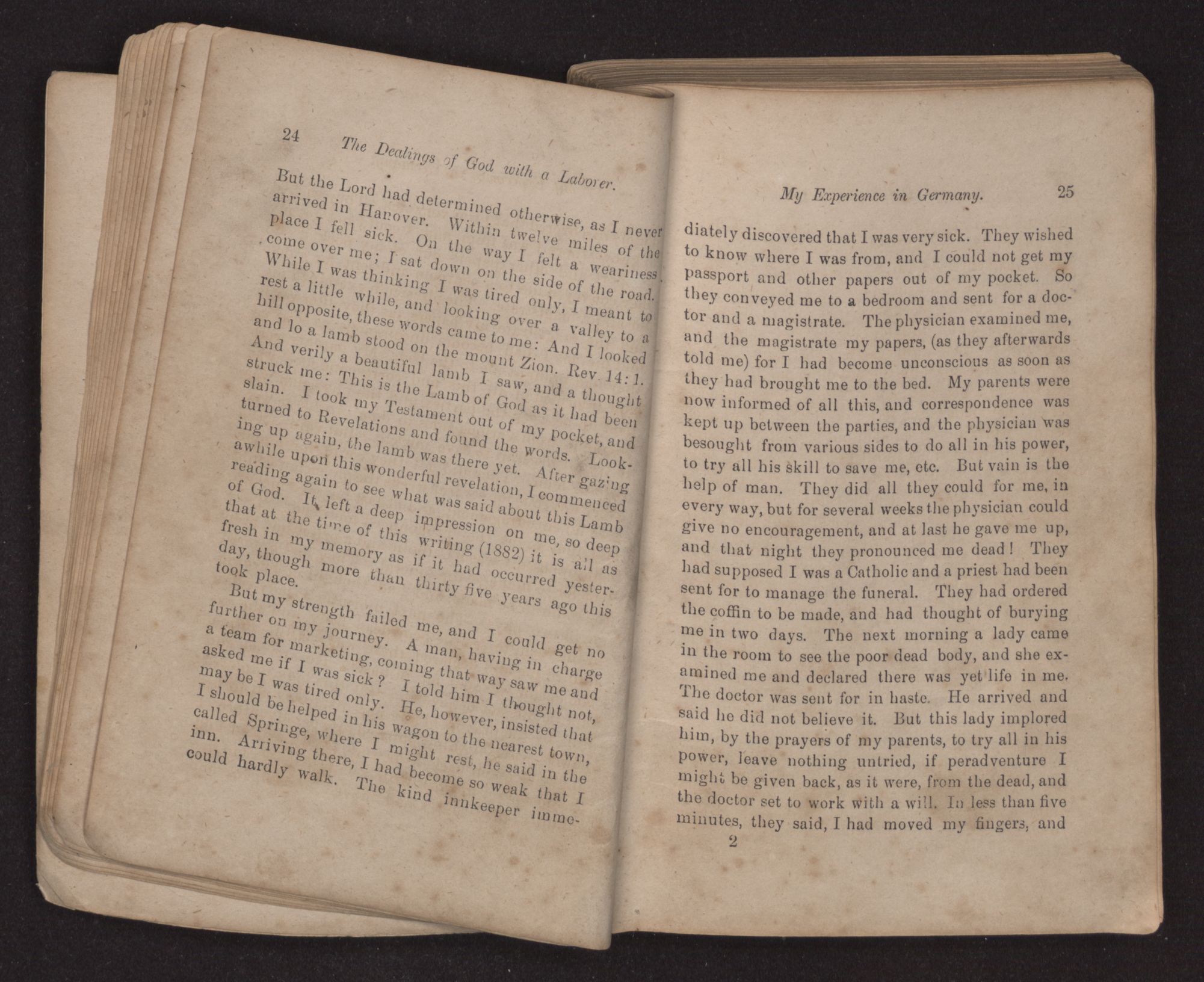 24 The Dealings of God with a Laborer.

But the Lord had determined otherwise, as I never arrived in Hanover. Within twelve miles of the place I fell sick. On the way I felt a weariness come over me; I sat down on the side of the road. While I was thinking I was tired only, I meant to rest a little while, and looking over a valley to a hill opposite, these words came to me: And I looked and lo a lamb stood on the mount Zion. Rev. 14:1. And verily a beautiful lamb I saw, and a thought struck me: This is the Lamb of God as it had been slain. I took my Testament out of my pocket, and turned to Revelations and found the words. Looking up again, the lamb was there yet. After gazing awhile upon this wonderful revelation, I commenced reading again to see what was said about this Lamb of God. It left a deep impression on me, so deep that at the time of this writing (1882) it is all as fresh in my memory as if it had occurred yesterday, though more than thirty five years ago this took place.

But my strength failed me, and I could get no further on my journey. A man, having in charge a team for marketing, coming that way saw me and asked me if I was sick? I told him I thought not, may be I was tired only. He, however, insisted that I should be helped in his wagon to the nearest town, called Springe, where I might rest, he said in the inn. Arriving there, I had become so weak that I could hardly walk. The kind innkeeper imme-

My Experience in Germany. 25

diately discovered that I was very sick. They wished to know where I was from, and I could not get my passport and other papers out of my pocket. So they conveyed me to a bedroom and sent for a doctor and a magistrate. The physician examined me, and the magistrate my papers, (as they afterwards told me) for I had become unconscious as soon as they had brought me to the bed. My parents were now informed of all this, and correspondence was kept up between the parties, and the physician was besought from various sides to do all in his power, to try all his skill to save me, etc. But vain is the help of man. They did all they could for me, in every way, but for several weeks the physician could give no encouragement, and at last he gave me up, and that night they pronounced me dead! They had supposed I was a Catholic and a priest had been sent for to manage the funeral. They had ordered the coffin to be made, and had thought of burying me in two days. The next morning a lady came in the room to see the poor dead body, and she examined me and declared there was yet life in me. The doctor was sent for in haste. He arrived and said he did not believe it. But this lady implored him, by the prayers of my parents, to try all in his power, leave nothing untried, if peradventure I might be given back, as it were, from the dead, and the doctor set to work with a will. In less than five minutes, they said, I had moved my fingers, and

2